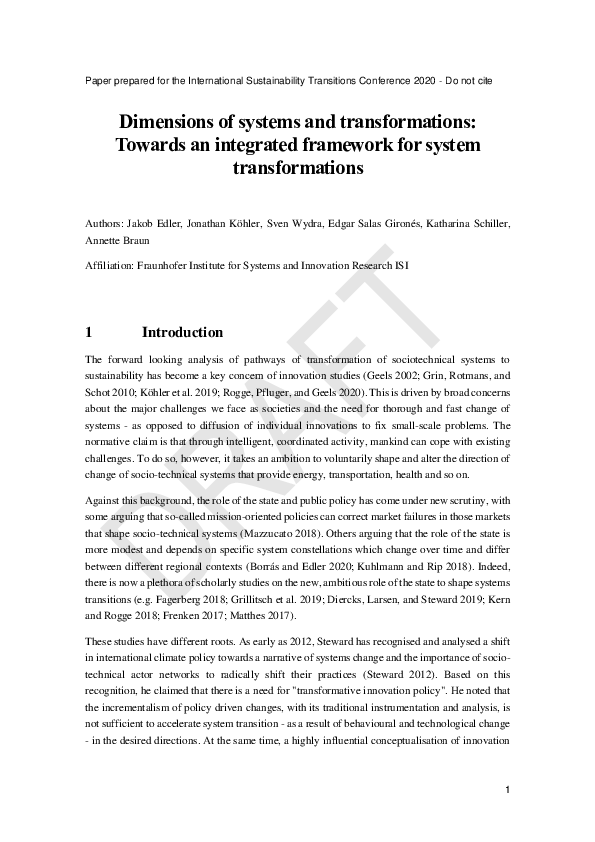 Paper prepared for the International Sustainability Transitions Conference 2020 - Do not cite

Dimensions of systems and transformations: Towards an integrated framework for system transformations

Authors: Jakob Edler, Jonathan Köhler, Sven Wydra, Edgar Salas Gironés, Katharina Schiller, Annette Braun

Affiliation: Fraunhofer Institute for Systems and Innovation Research ISI

DRAFT

1 Introduction

The forward looking analysis of pathways of transformation of sociotechnical systems to sustainability has become a key concern of innovation studies (Geels 2002; Grin, Rotmans, and Schot 2010; Köhler et al. 2019; Rogge, Pfluger, and Geels 2020). This is driven by broad concerns about the major challenges we face as societies and the need for thorough and fast change of systems - as opposed to diffusion of individual innovations to fix small-scale problems. The normative claim is that through intelligent, coordinated activity, mankind can cope with existing challenges. To do so, however, it takes an ambition to voluntarily shape and alter the direction of change of socio-technical systems that provide energy, transportation, health and so on.

Against this background, the role of the state and public policy has come under new scrutiny, with some arguing that so-called mission-oriented policies can correct market failures in those markets that shape socio-technical systems (Mazzucato 2018). Others arguing that the role of the state is more modest and depends on specific system constellations which change over time and differ between different regional contexts (Borrás and Edler 2020; Kuhlmann and Rip 2018). Indeed, there is now a plethora of scholarly studies on the new, ambitious role of the state to shape systems transitions (e.g. Fagerberg 2018; Grillitsch et al. 2019; Diercks, Larsen, and Steward 2019; Kern and Rogge 2018; Frenken 2017; Matthes 2017).

These studies have different roots. As early as 2012, Steward has recognised and analysed a shift in international climate policy towards a narrative of systems change and the importance of socio-technical actor networks to radically shift their practices (Steward 2012). Based on this recognition, he claimed that there is a need for "transformative innovation policy". He noted that the incrementalism of policy driven changes, with its traditional instrumentation and analysis, is not sufficient to accelerate system transition - as a result of behavioural and technological change - in the desired directions. At the same time, a highly influential conceptualisation of innovation

1